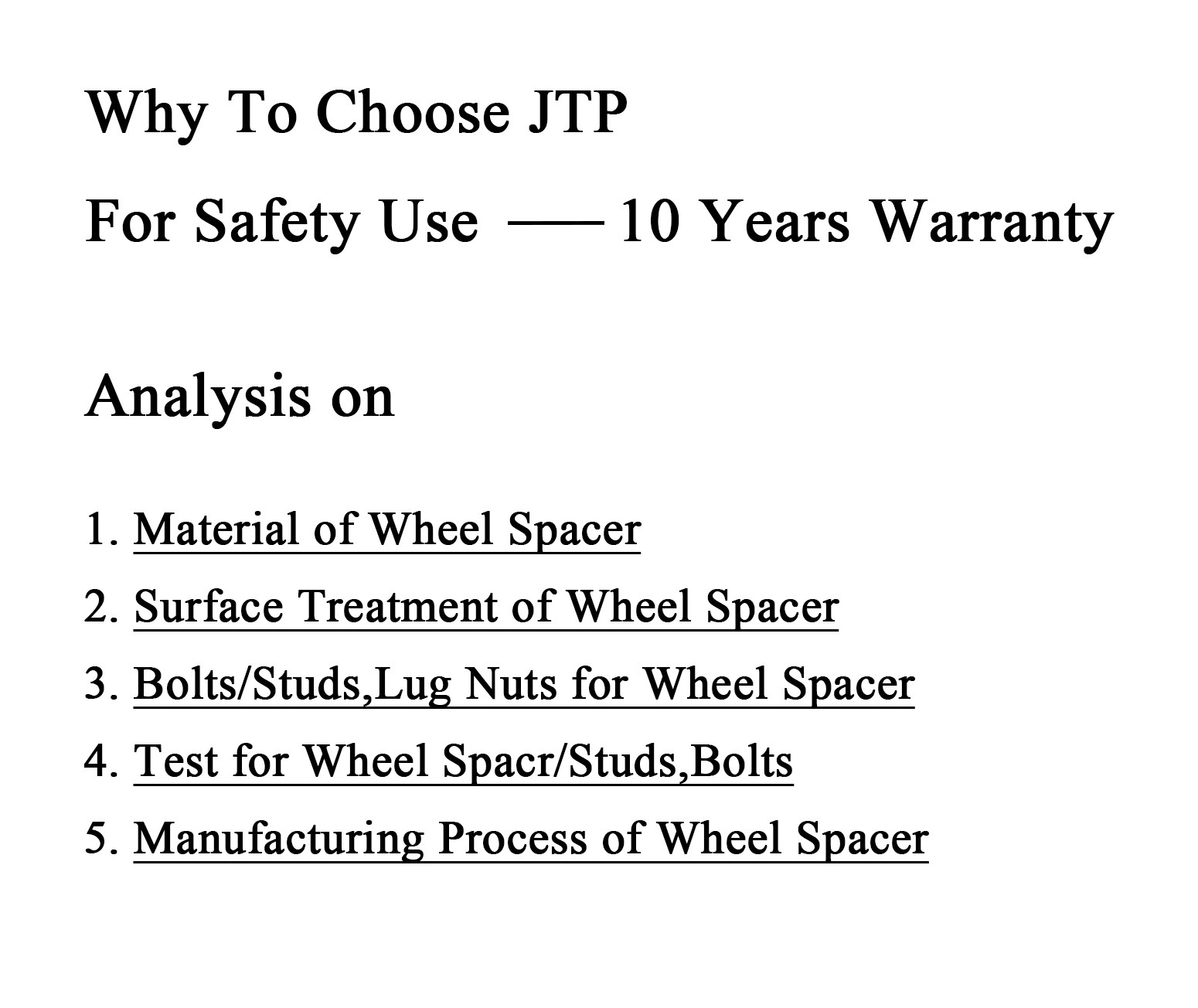 Why To Choose JTP

For Safety Use —— 10 Years Warranty

Analysis on

1. Material of Wheel Spacer
2. Surface Treatment of Wheel Spacer
3. Bolts/Studs,Lug Nuts for Wheel Spacer
4. Test for Wheel Spacr/Studs,Bolts
5. Manufacturing Process of Wheel Spacer